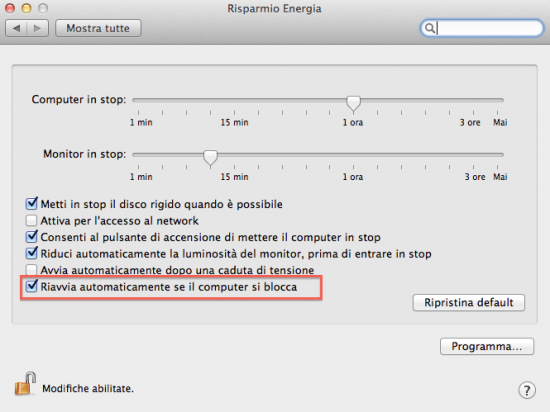 Risparmio Energia

Mostra tutte

Computer in stop:

1 min 15 min 1 ora 3 ore Mai

Monitor in stop:

1 min 15 min 1 ora 3 ore Mai

Metti in stop il disco rigido quando è possibile
Attiva per l'accesso al network
Consenti al pulsante di accensione di mettere il computer in stop
Riduci automaticamente la luminosità del monitor, prima di entrare in stop
Avvia automaticamente dopo una caduta di tensione
Riavvia automaticamente se il computer si blocca

Ripristina default

Programma...

Modifiche abilitate.

?